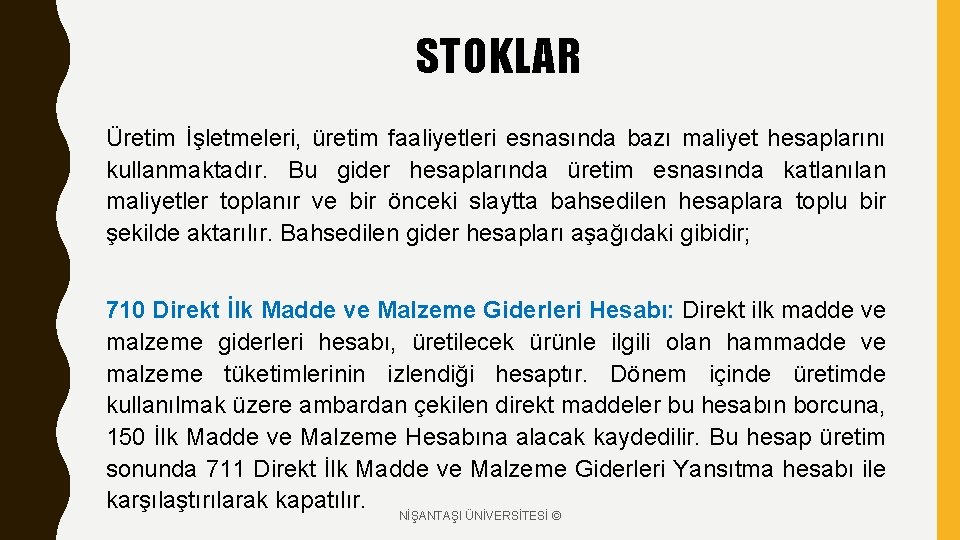 STOKLAR

Üretim İşletmeleri, üretim faaliyetleri esnasında bazı maliyet hesaplarını kullanmaktadır. Bu gider hesaplarında üretim esnasında katlanılan maliyetler toplanır ve bir önceki slaytta bahsedilen hesaplara toplu bir şekilde aktarılır. Bahsedilen gider hesapları aşağıdaki gibidir;

710 Direkt İlk Madde ve Malzeme Giderleri Hesabı: Direkt ilk madde ve malzeme giderleri hesabı, üretilecek ürünle ilgili olan hammadde ve malzeme tüketimlerinin izlendiği hesaptır. Dönem içinde üretimde kullanılmak üzere ambardan çekilen direkt maddeler bu hesabın borcuna, 150 İlk Madde ve Malzeme Hesabına alacak kaydedilir. Bu hesap üretim sonunda 711 Direkt İlk Madde ve Malzeme Giderleri Yansıtma hesabı ile karşılaştırılarak kapatılır.

NİŞANTAŞI ÜNİVERSİTESİ ©